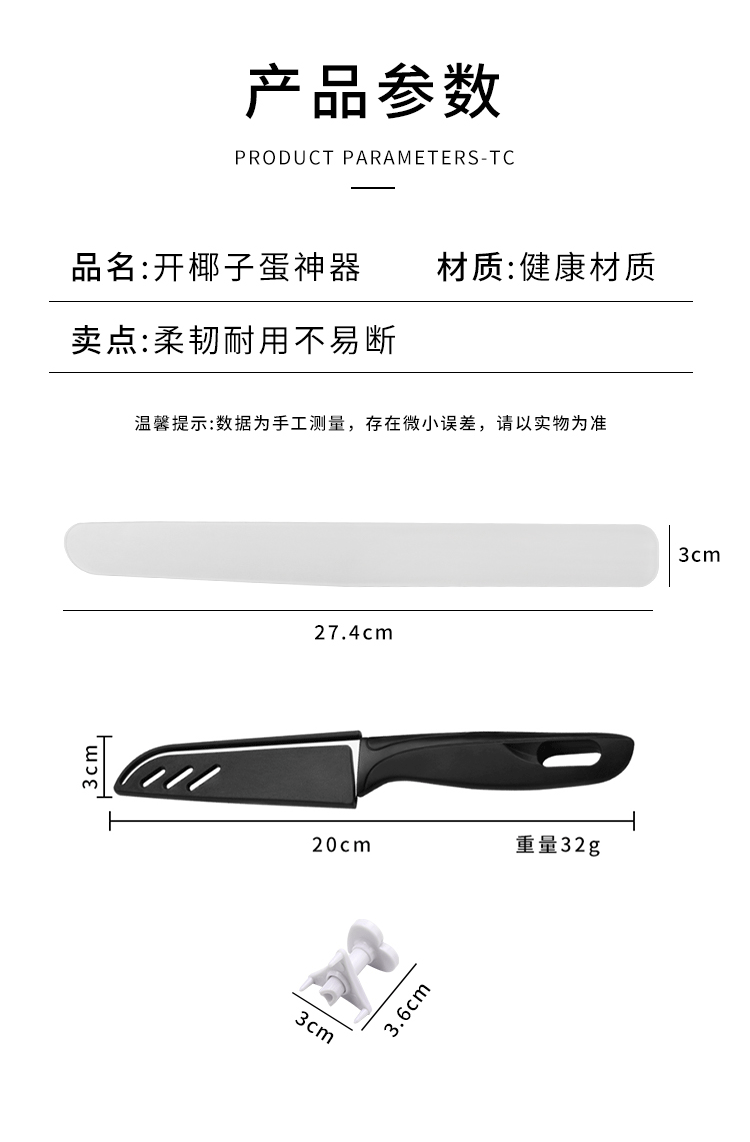 产品参数

PRODUCT PARAMETERS-TC

品名:开椰子蛋神器　材质:健康材质

卖点:柔韧耐用不易断

温馨提示:数据为手工测量，存在微小误差，请以实物为准

3cm

27.4cm

3cm

20cm

重量32g

3cm

3.6cm